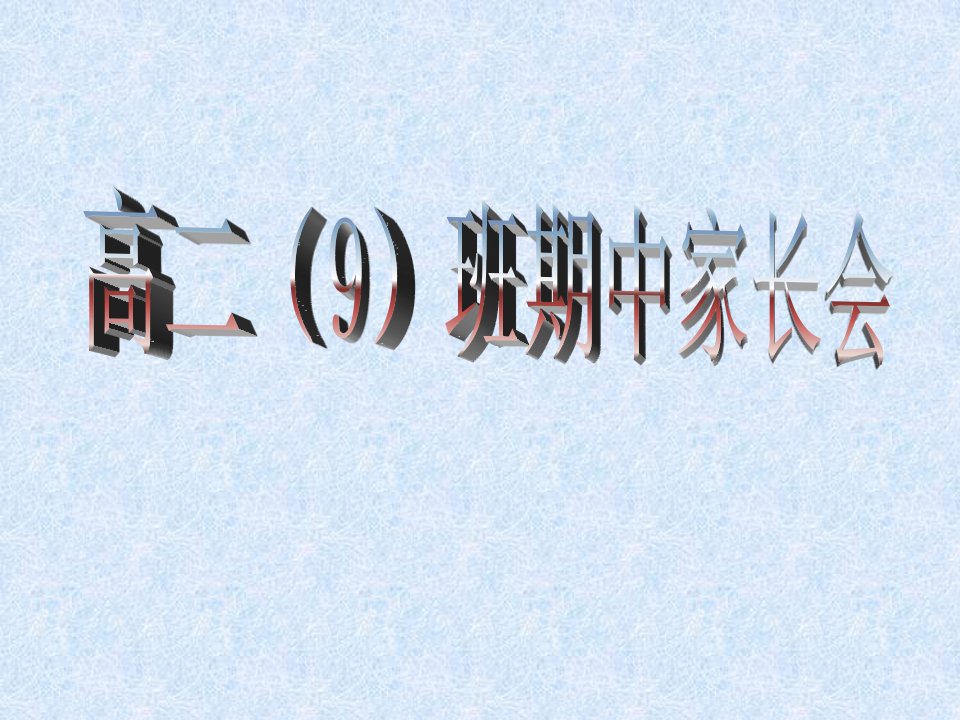 高二（9）班期中家长会